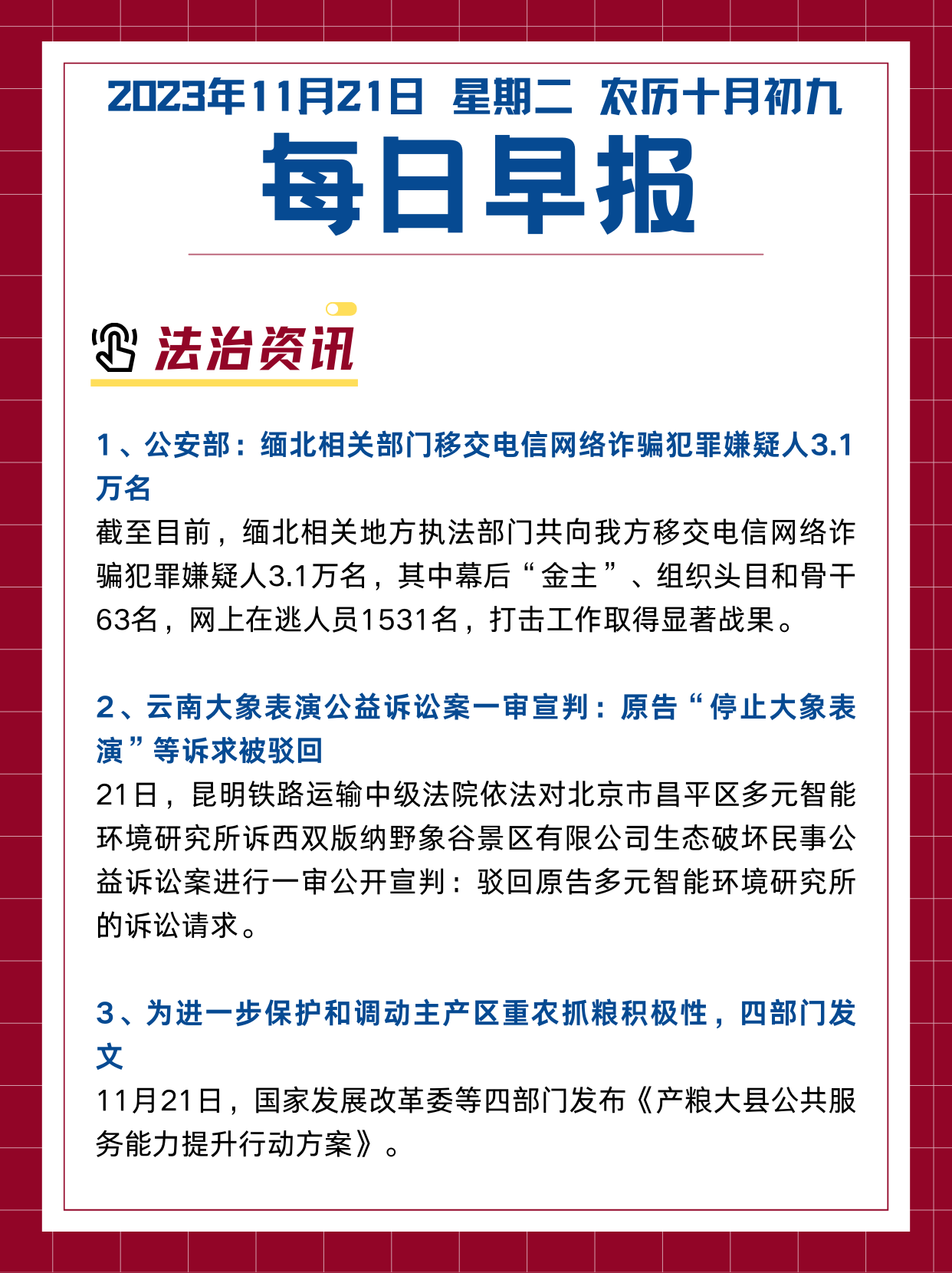 2023年11月21日 星期二 农历十月初九

每日早报

法治资讯

1、公安部：缅北相关部门移交电信网络诈骗犯罪嫌疑人3.1万名

截至目前，缅北相关地方执法部门共向我方移交电信网络诈骗犯罪嫌疑人3.1万名，其中幕后“金主”、组织头目和骨干63名，网上在逃人员1531名，打击工作取得显著战果。

2、云南大象表演公益诉讼案一审宣判：原告“停止大象表演”等诉求被驳回

21日，昆明铁路运输中级法院依法对北京市昌平区多元智能环境研究所诉西双版纳野象谷景区有限公司生态破坏民事公益诉讼案进行一审公开宣判：驳回原告多元智能环境研究所的诉讼请求。

3、为进一步保护和调动主产区重农抓粮积极性，四部门发文

11月21日，国家发展改革委等四部门发布《产粮大县公共服务能力提升行动方案》。